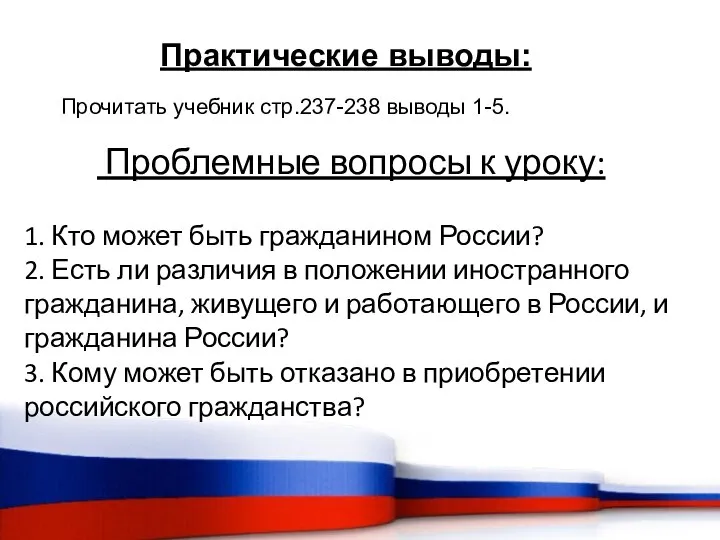 Практические выводы:

Прочитать учебник стр.237-238 выводы 1-5.

Проблемные вопросы к уроку:

1. Кто может быть гражданином России?
2. Есть ли различия в положении иностранного гражданина, живущего и работающего в России, и гражданина России?
3. Кому может быть отказано в приобретении российского гражданства?